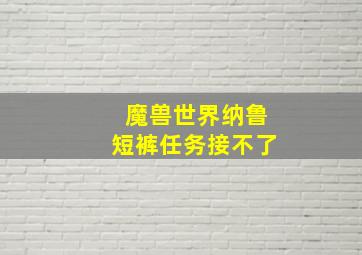 魔兽世界纳鲁
短裤任务接不了